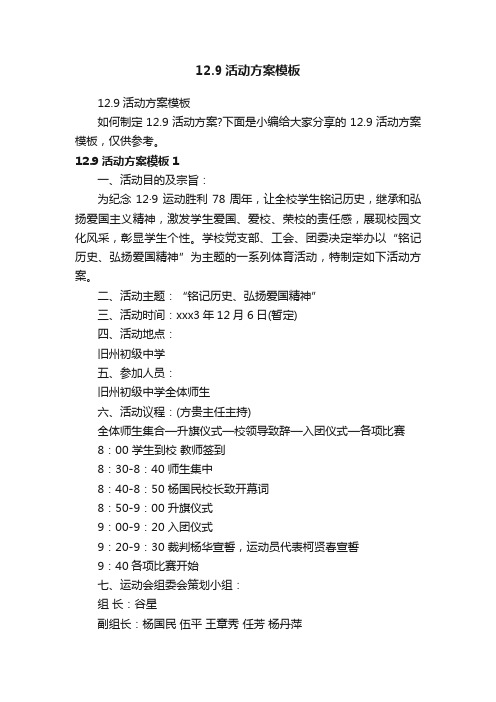 12.9 活动方案模板

12.9 活动方案模板

如何制定 12.9 活动方案?下面是小编给大家分享的 12.9 活动方案模板，仅供参考。

12.9 活动方案模板 1

一、活动目的及宗旨：

为纪念 12·9 运动胜利 78 周年，让全校学生铭记历史，继承和弘扬爱国主义精神，激发学生爱国、爱校、荣校的责任感，展现校园文化风采，彰显学生个性。学校党支部、工会、团委决定举办以“铭记历史、弘扬爱国精神”为主题的一系列体育活动，特制定如下活动方案。

二、活动主题：“铭记历史、弘扬爱国精神”

三、活动时间：xxx3 年 12 月 6 日(暂定)

四、活动地点：

旧州初级中学

五、参加人员：

旧州初级中学全体师生

六、活动议程：(方贵主任主持)

全体师生集合—升旗仪式—校领导致辞—入团仪式—各项比赛

8：00 学生到校 教师签到

8：30-8：40 师生集中

8：40-8：50 杨国民校长致开幕词

8：50-9：00 升旗仪式

9：00-9：20 入团仪式

9：20-9：30 裁判杨华宣誓，运动员代表柯贤春宣誓

9：40 各项比赛开始

七、运动会组委会策划小组：

组 长：谷星

副组长：杨国民 伍平 王章秀 任芳 杨丹萍